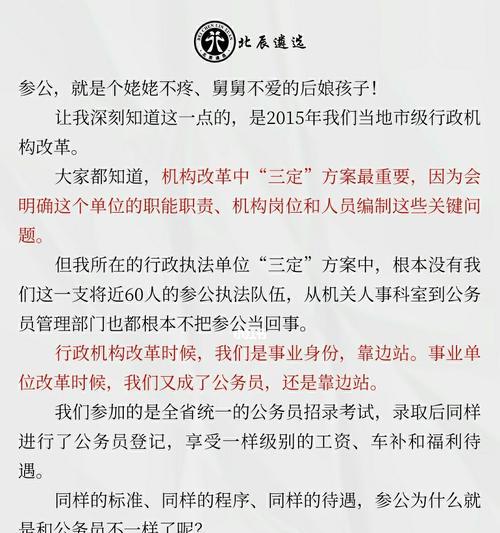 北辰遴选

参公，就是个姥姥不疼、舅舅不爱的后娘孩子！

让我深刻知道这一点的，是2015年我们当地市级行政机构改革。

大家都知道，机构改革中“三定”方案最重要，因为会明确这个单位的职能职责、机构岗位和人员编制这些关键问题。

但我所在的行政执法单位“三定”方案中，根本没有我们这一支将近60人的参公执法队伍，从机关人事科室到公务员管理部门也都根本不把参公当回事。

行政机构改革时候，我们是事业身份，靠边站。事业单位改革时候，我们又成了公务员，还是靠边站。

我们参加的是全省统一的公务员招录考试，录取后同样进行了公务员登记，享受一样级别的工资、车补和福利待遇。

同样的标准、同样的程序、同样的待遇，参公为什么就是和公务员不一样了呢？